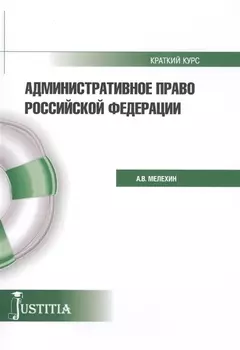 КРАТКИЙ КУРС

АДМИНИСТРАТИВНОЕ ПРАВО РОССИЙСКОЙ ФЕДЕРАЦИИ

А.В. МЕЛЕХИН

JUSTITIA